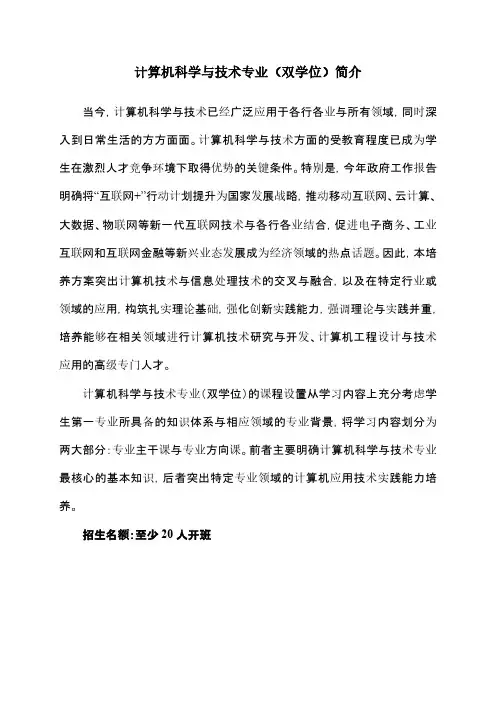 计算机科学与技术专业（双学位）简介

当今，计算机科学与技术已经广泛应用于各行各业与所有领域，同时深入到日常生活的方方面面。计算机科学与技术方面的受教育程度已成为学生在激烈人才竞争环境下取得优势的关键条件。特别是，今年政府工作报告明确将“互联网+”行动计划提升为国家发展战略，推动移动互联网、云计算、大数据、物联网等新一代互联网技术与各行各业结合，促进电子商务、工业互联网和互联网金融等新兴业态发展成为经济领域的热点话题。因此，本培养方案突出计算机技术与信息处理技术的交叉与融合，以及在特定行业或领域的应用，构筑扎实理论基础，强化创新实践能力，强调理论与实践并重，培养能够在相关领域进行计算机技术研究与开发、计算机工程设计与技术应用的高级专门人才。

计算机科学与技术专业（双学位）的课程设置从学习内容上充分考虑学生第一专业所具备的知识体系与相应领域的专业背景，将学习内容划分为两大部分：专业主干课与专业方向课。前者主要明确计算机科学与技术专业最核心的基本知识，后者突出特定专业领域的计算机应用技术实践能力培养。

招生名额：至少 20 人开班